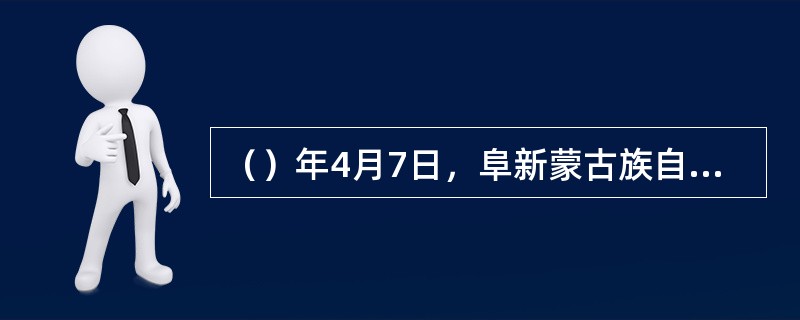 （）年4月7日，阜新蒙古族自...